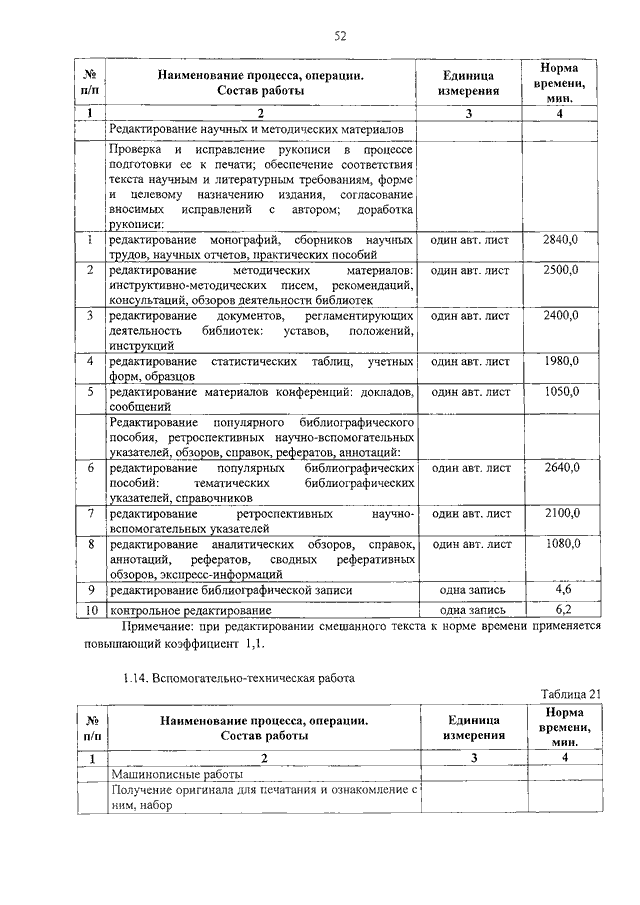 52

| № п/п | Наименование процесса, операции. Состав работы | Единица измерения | Норма времени, мин. |
|---|---|---|---|
| 1 | 2 | 3 | 4 |
| | Редактирование научных и методических материалов | | |
| | Проверка и исправление рукописи в процессе подготовки ее к печати; обеспечение соответствия текста научным и литературным требованиям, форме и целевому назначению издания, согласование вносимых исправлений с автором; доработка рукописи: | | |
| 1 | редактирование монографий, сборников научных трудов, научных отчетов, практических пособий | один авт. лист | 2840,0 |
| 2 | редактирование методических материалов: инструктивно-методических писем, рекомендаций, консультаций, обзоров деятельности библиотек | один авт. лист | 2500,0 |
| 3 | редактирование документов, регламентирующих деятельность библиотек: уставов, положений, инструкций | один авт. лист | 2400,0 |
| 4 | редактирование статистических таблиц, учетных форм, образцов | один авт. лист | 1980,0 |
| 5 | редактирование материалов конференций: докладов, сообщений | один авт. лист | 1050,0 |
| | Редактирование популярного библиографического пособия, ретроспективных научно-вспомогательных указателей, обзоров, справок, рефератов, аннотаций: | | |
| 6 | редактирование популярных библиографических пособий: тематических библиографических указателей, справочников | один авт. лист | 2640,0 |
| 7 | редактирование ретроспективных научно-вспомогательных указателей | один авт. лист | 2100,0 |
| 8 | редактирование аналитических обзоров, справок, аннотаций, рефератов, сводных реферативных обзоров, экспресс-информаций | один авт. лист | 1080,0 |
| 9 | редактирование библиографической записи | одна запись | 4,6 |
| 10 | контрольное редактирование | одна запись | 6,2 |

Примечание: при редактировании смешанного текста к норме времени применяется повышающий коэффициент 1,1.

1.14. Вспомогательно-техническая работа

Таблица 21

| № п/п | Наименование процесса, операции. Состав работы | Единица измерения | Норма времени, мин. |
|---|---|---|---|
| 1 | 2 | 3 | 4 |
| | Машинописные работы | | |
| | Получение оригинала для печатания и ознакомление с ним, набор | | |